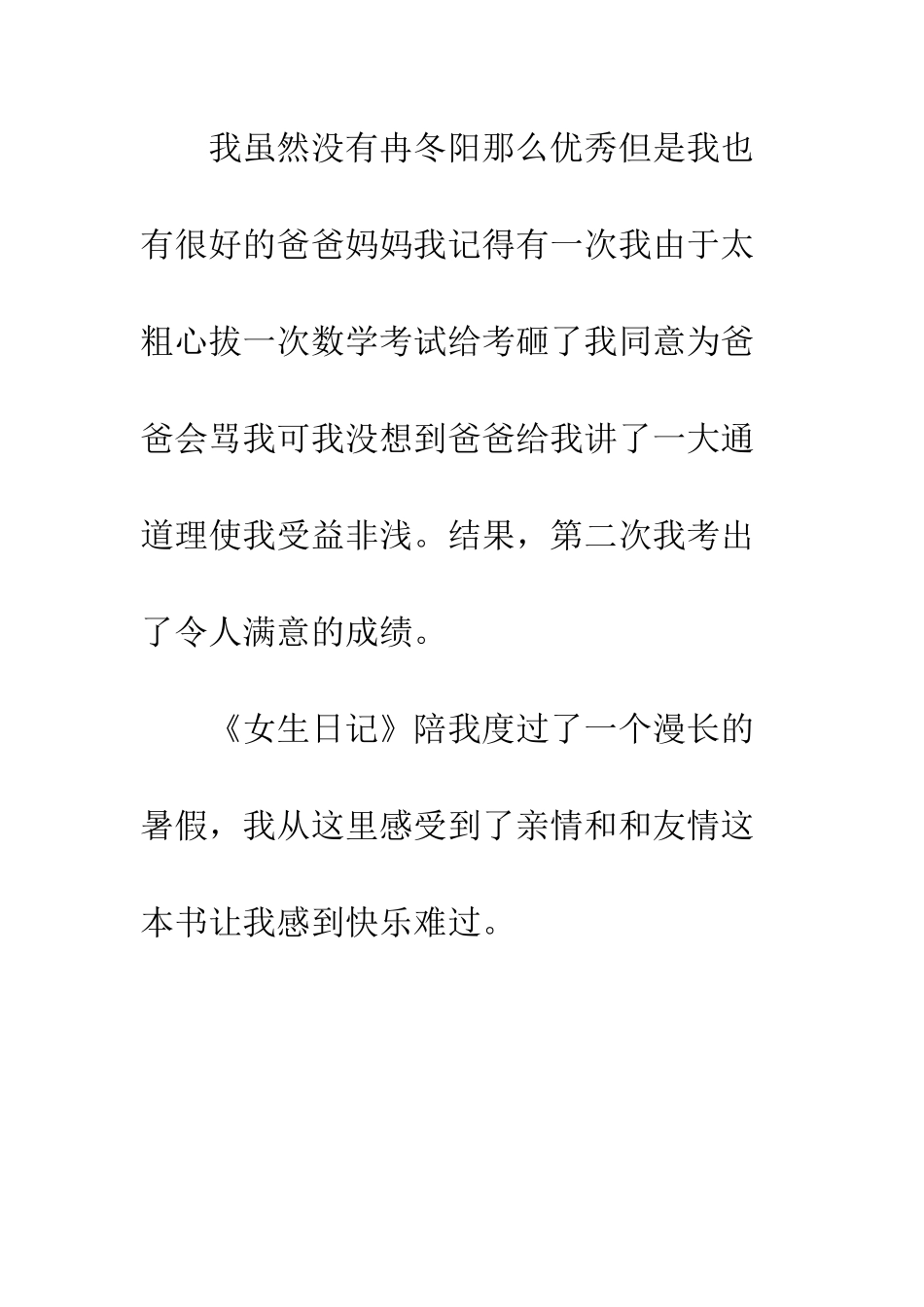 我虽然没有冉冬阳那么优秀但是我也有很好的爸爸妈妈我记得有一次我由于太粗心拔一次数学考试给考砸了我同意为爸爸会骂我可我没想到爸爸给我讲了一大通道理使我受益非浅。结果，第二次我考出了令人满意的成绩。

《女生日记》陪我度过了一个漫长的暑假，我从这里感受到了亲情和和友情这本书让我感到快乐难过。